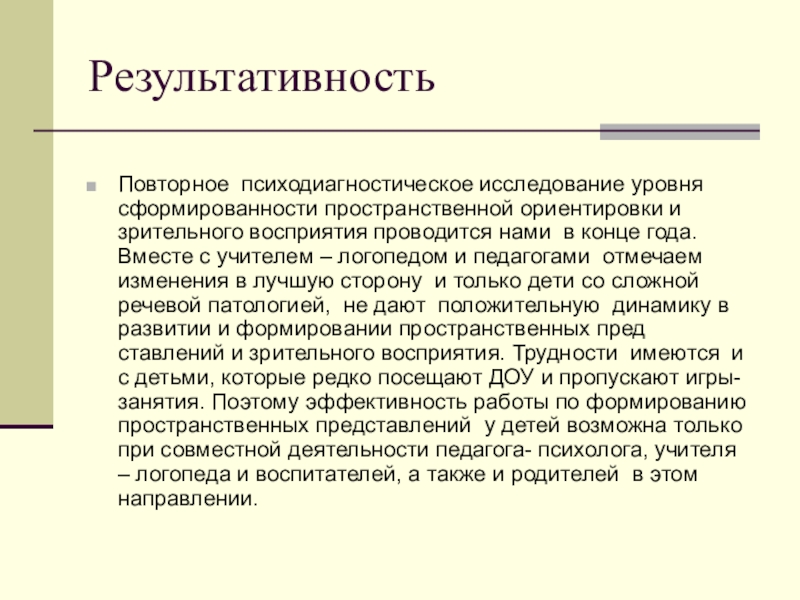 Результативность

Повторное психодиагностическое исследование уровня сформированности пространственной ориентировки и зрительного восприятия проводится нами в конце года. Вместе с учителем – логопедом и педагогами отмечаем изменения в лучшую сторону и только дети со сложной речевой патологией, не дают положительную динамику в развитии и формировании пространственных пред ставлений и зрительного восприятия. Трудности имеются и с детьми, которые редко посещают ДОУ и пропускают игры-занятия. Поэтому эффективность работы по формированию пространственных представлений у детей возможна только при совместной деятельности педагога- психолога, учителя – логопеда и воспитателей, а также и родителей в этом направлении.